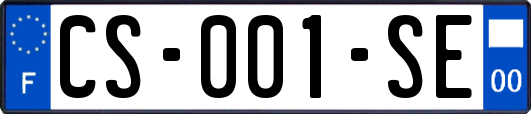 F
CS-001-SE
00